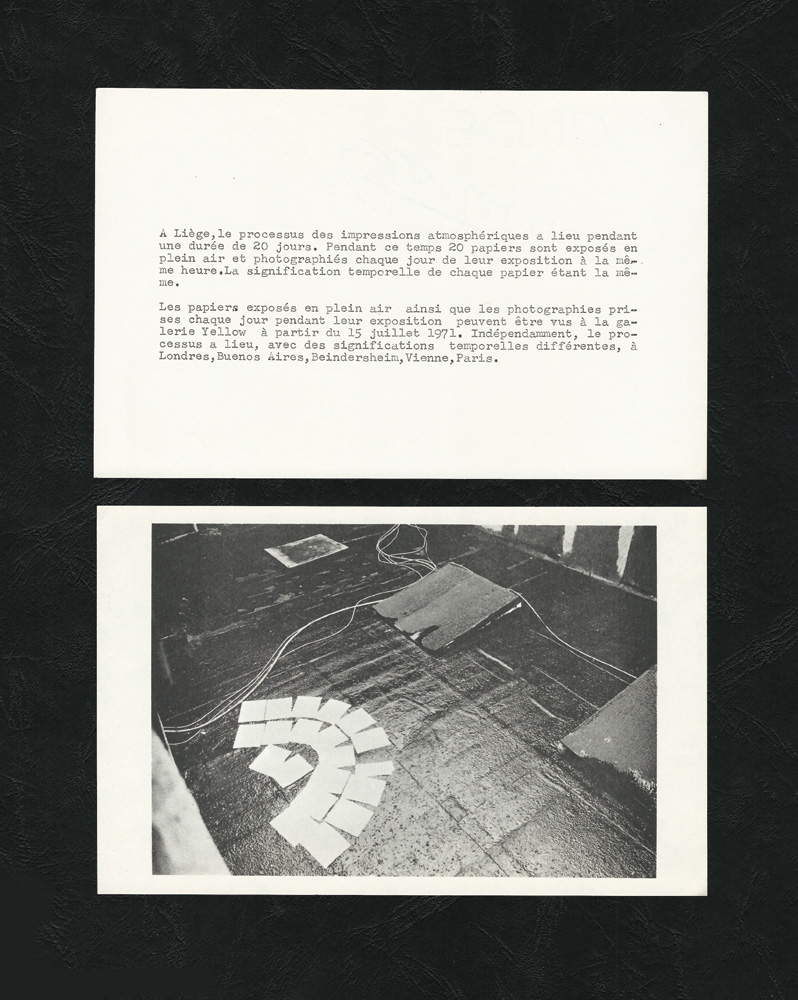 A Liège,le processus des impressions atmosphériques a lieu pendant une durée de 20 jours. Pendant ce temps 20 papiers sont exposés en plein air et photographiés chaque jour de leur exposition à la même heure.La signification temporelle de chaque papier étant la même.

Les papiers exposés en plein air ainsi que les photographies prises chaque jour pendant leur exposition peuvent être vus à la galerie Yellow à partir du 15 juillet 1971. Indépendamment, le processus a lieu, avec des significations temporelles différentes, à Londres,Buenos Aires,Beindersheim,Vienne,Paris.